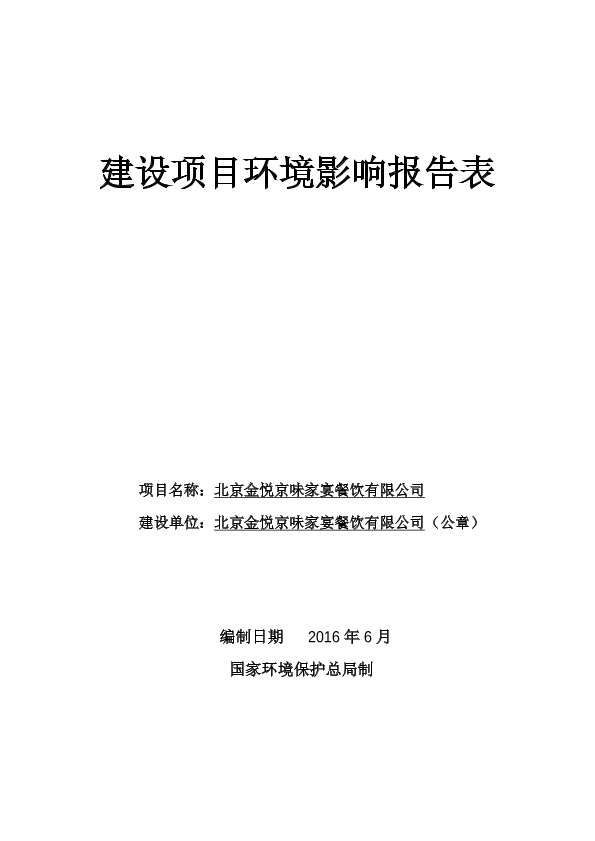 建设项目环境影响报告表

项目名称：北京金悦京味家宴餐饮有限公司

建设单位：北京金悦京味家宴餐饮有限公司（公章）

编制日期　2016 年 6 月

国家环境保护总局制